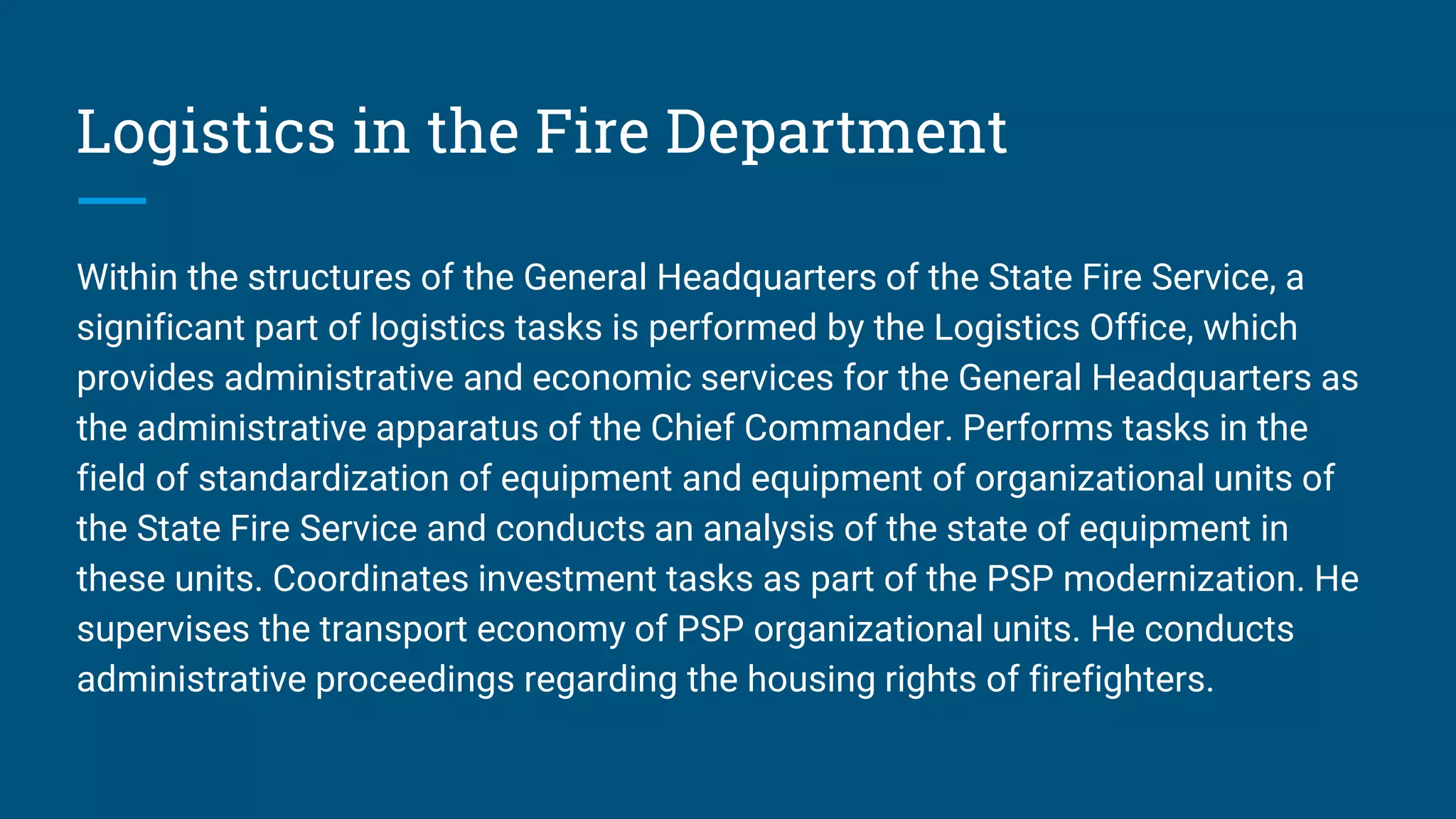 Logistics in the Fire Department

Within the structures of the General Headquarters of the State Fire Service, a significant part of logistics tasks is performed by the Logistics Office, which provides administrative and economic services for the General Headquarters as the administrative apparatus of the Chief Commander. Performs tasks in the field of standardization of equipment and equipment of organizational units of the State Fire Service and conducts an analysis of the state of equipment in these units. Coordinates investment tasks as part of the PSP modernization. He supervises the transport economy of PSP organizational units. He conducts administrative proceedings regarding the housing rights of firefighters.